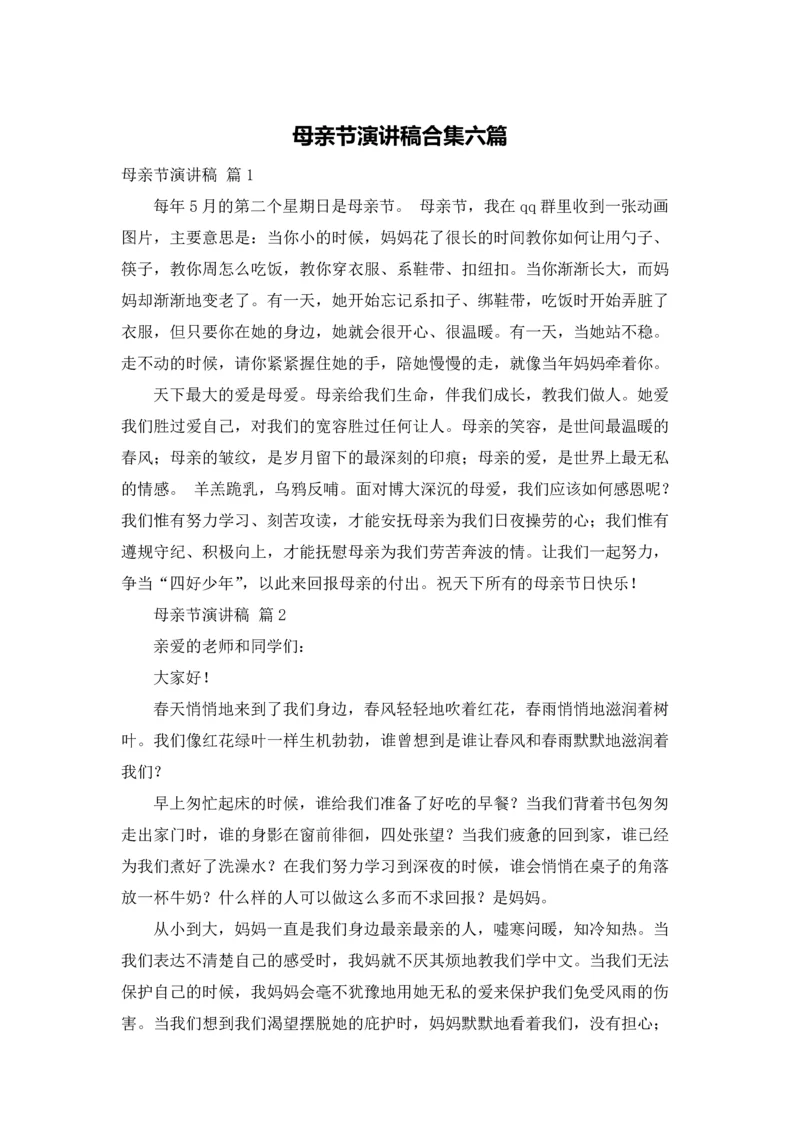 母亲节演讲稿合集六篇

母亲节演讲稿 篇1

每年5月的第二个星期日是母亲节。 母亲节，我在qq群里收到一张动画图片，主要意思是：当你小的时候，妈妈花了很长的时间教你如何让用勺子、筷子，教你周怎么吃饭，教你穿衣服、系鞋带、扣纽扣。当你渐渐长大，而妈妈却渐渐地变老了。有一天，她开始忘记系扣子、绑鞋带，吃饭时开始弄脏了衣服，但只要你在她的身边，她就会很开心、很温暖。有一天，当她站不稳。走不动的时候，请你紧紧握住她的手，陪她慢慢的走，就像当年妈妈牵着你。

天下最大的爱是母爱。母亲给我们生命，伴我们成长，教我们做人。她爱我们胜过爱自己，对我们的宽容胜过任何让人。母亲的笑容，是世间最温暖的春风；母亲的皱纹，是岁月留下的最深刻的印痕；母亲的爱，是世界上最无私的情感。 羊羔跪乳，乌鸦反哺。面对博大深沉的母爱，我们应该如何感恩呢？我们惟有努力学习、刻苦攻读，才能安抚母亲为我们日夜操劳的心；我们惟有遵规守纪、积极向上，才能抚慰母亲为我们劳苦奔波的情。让我们一起努力，争当“四好少年”，以此来回报母亲的付出。祝天下所有的母亲节日快乐！

母亲节演讲稿 篇2

亲爱的老师和同学们：

大家好！

春天悄悄地来到了我们身边，春风轻轻地吹着红花，春雨悄悄地滋润着树叶。我们像红花绿叶一样生机勃勃，谁曾想到是谁让春风和春雨默默地滋润着我们？

早上匆忙起床的时候，谁给我们准备了好吃的早餐？当我们背着书包匆匆走出家门时，谁的身影在窗前徘徊，四处张望？当我们疲惫的回到家，谁已经为我们煮好了洗澡水？在我们努力学习到深夜的时候，谁会悄悄在桌子的角落放一杯牛奶？什么样的人可以做这么多而不求回报？是妈妈。

从小到大，妈妈一直是我们身边最亲最亲的人，嘘寒问暖，知冷知热。当我们表达不清楚自己的感受时，我妈就不厌其烦地教我们学中文。当我们无法保护自己的时候，我妈妈会毫不犹豫地用她无私的爱来保护我们免受风雨的伤害。当我们想到我们渴望摆脱她的庇护时，妈妈默默地看着我们，没有担心；